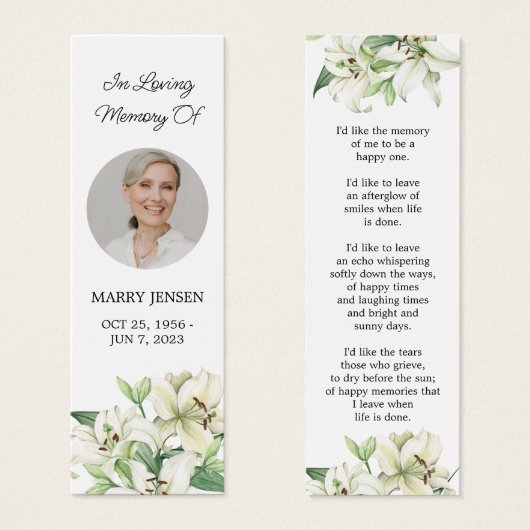 In Loving Memory Of

MARRY JENSEN

OCT 25, 1956 - JUN 7, 2023

I'd like the memory of me to be a happy one.

I'd like to leave an afterglow of smiles when life is done.

I'd like to leave an echo whispering softly down the ways, of happy times and laughing times and bright and sunny days.

I'd like the tears those who grieve, to dry before the sun; of happy memories that I leave when life is done.